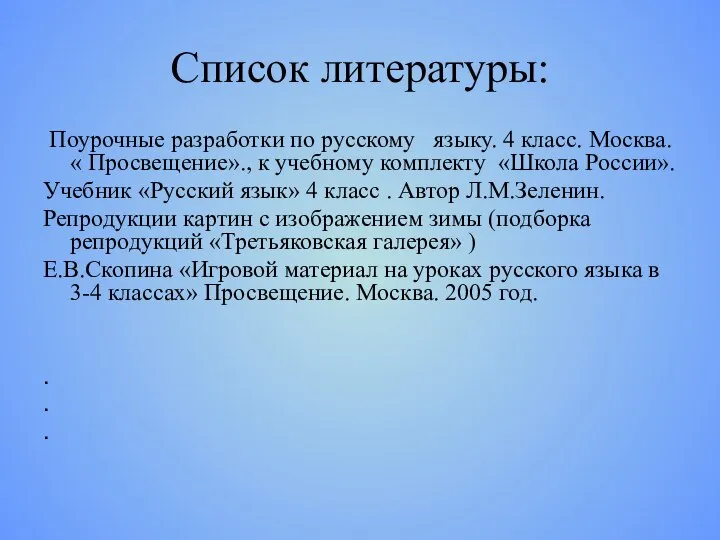 Список литературы:

Поурочные разработки по русскому языку. 4 класс. Москва. « Просвещение»., к учебному комплекту «Школа России».

Учебник «Русский язык» 4 класс . Автор Л.М.Зеленин.

Репродукции картин с изображением зимы (подборка репродукций «Третьяковская галерея» )

Е.В.Скопина «Игровой материал на уроках русского языка в 3-4 классах» Просвещение. Москва. 2005 год.

.
.
.